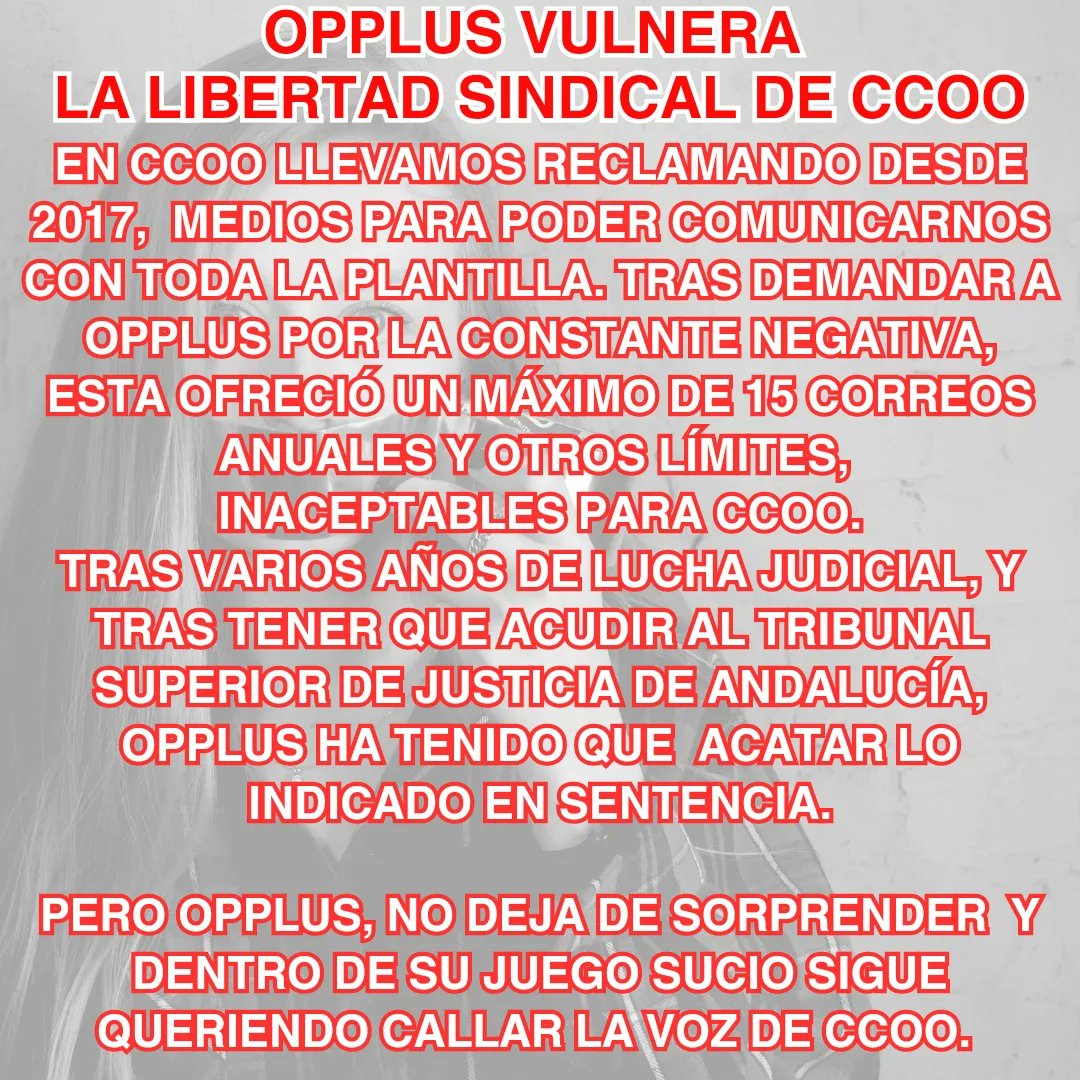 OPPLUS VULNERA
LA LIBERTAD SINDICAL DE CCOO

EN CCOO LLEVAMOS RECLAMANDO DESDE 2017, MEDIOS PARA PODER COMUNICARNOS CON TODA LA PLANTILLA. TRAS DEMANDAR A OPPLUS POR LA CONSTANTE NEGATIVA, ESTA OFRECIÓ UN MÁXIMO DE 15 CORREOS ANUALES Y OTROS LÍMITES, INACEPTABLES PARA CCOO.
TRAS VARIOS AÑOS DE LUCHA JUDICIAL, Y TRAS TENER QUE ACUDIR AL TRIBUNAL SUPERIOR DE JUSTICIA DE ANDALUCÍA, OPPLUS HA TENIDO QUE ACATAR LO INDICADO EN SENTENCIA.

PERO OPPLUS, NO DEJA DE SORPRENDER Y DENTRO DE SU JUEGO SUCIO SIGUE QUERIENDO CALLAR LA VOZ DE CCOO.